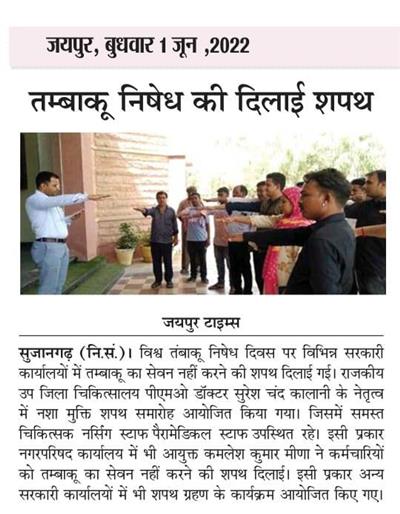 जयपुर, बुधवार 1 जून ,2022

तम्बाकू निषेध की दिलाई शपथ

जयपुर टाइम्स

सुजानगढ़ (नि.सं.)। विश्व तंबाकू निषेध दिवस पर विभिन्न सरकारी कार्यालयों में तम्बाकू का सेवन नहीं करने की शपथ दिलाई गई। राजकीय उप जिला चिकित्सालय पीएमओ डॉक्टर सुरेश चंद कालानी के नेतृत्व में नशा मुक्ति शपथ समारोह आयोजित किया गया। जिसमें समस्त चिकित्सक नर्सिंग स्टाफ पैरामेडिकल स्टाफ उपस्थित रहे। इसी प्रकार नगरपरिषद कार्यालय में भी आयुक्त कमलेश कुमार मीणा ने कर्मचारियों को तम्बाकू का सेवन नहीं करने की शपथ दिलाई। इसी प्रकार अन्य सरकारी कार्यालयों में भी शपथ ग्रहण के कार्यक्रम आयोजित किए गए।